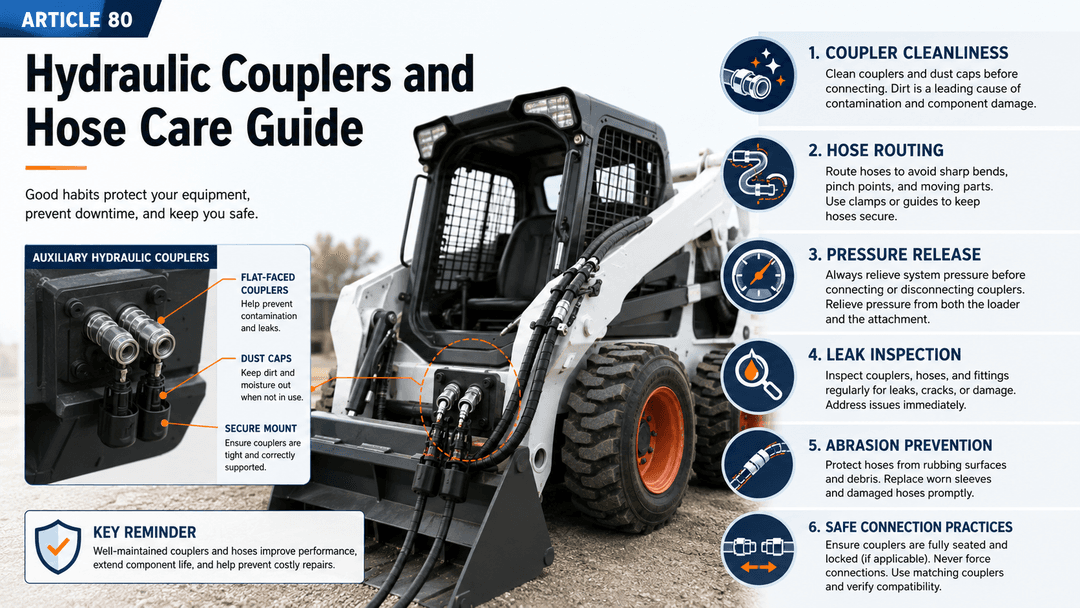 ARTICLE 80

Hydraulic Couplers and Hose Care Guide

Good habits protect your equipment, prevent downtime, and keep you safe.

AUXILIARY HYDRAULIC COUPLERS

FLAT-FACED COUPLERS
Help prevent contamination and leaks.

DUST CAPS
Keep dirt and moisture out when not in use.

SECURE MOUNT
Ensure couplers are tight and correctly supported.

KEY REMINDER
Well-maintained couplers and hoses improve performance, extend component life, and help prevent costly repairs.

1. COUPLER CLEANLINESS
Clean couplers and dust caps before connecting. Dirt is a leading cause of contamination and component damage.

2. HOSE ROUTING
Route hoses to avoid sharp bends, pinch points, and moving parts. Use clamps or guides to keep hoses secure.

3. PRESSURE RELEASE
Always relieve system pressure before connecting or disconnecting couplers. Relieve pressure from both the loader and the attachment.

4. LEAK INSPECTION
Inspect couplers, hoses, and fittings regularly for leaks, cracks, or damage. Address issues immediately.

5. ABRASION PREVENTION
Protect hoses from rubbing surfaces and debris. Replace worn sleeves and damaged hoses promptly.

6. SAFE CONNECTION PRACTICES
Ensure couplers are fully seated and locked (if applicable). Never force connections. Use matching couplers and verify compatibility.